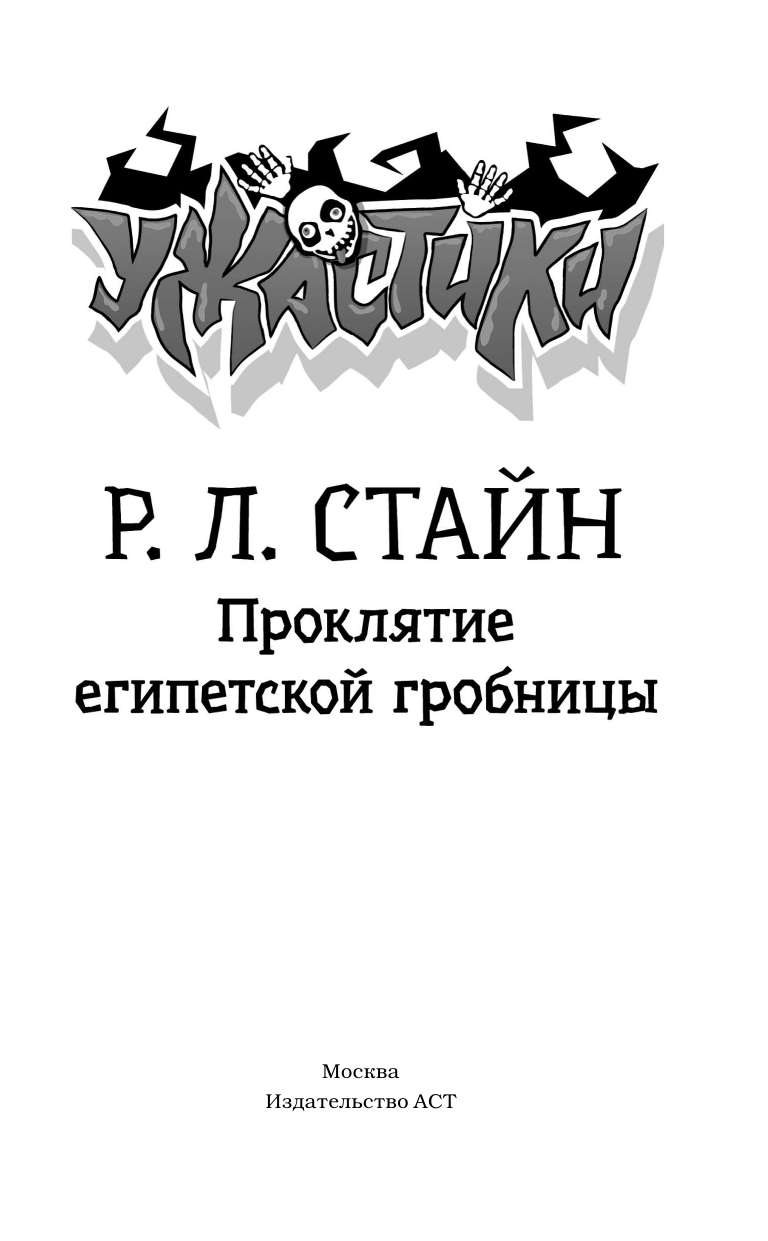 УЖАСТИКИ

Р. Л. СТАЙН

Проклятие египетской гробницы

Москва
Издательство АСТ